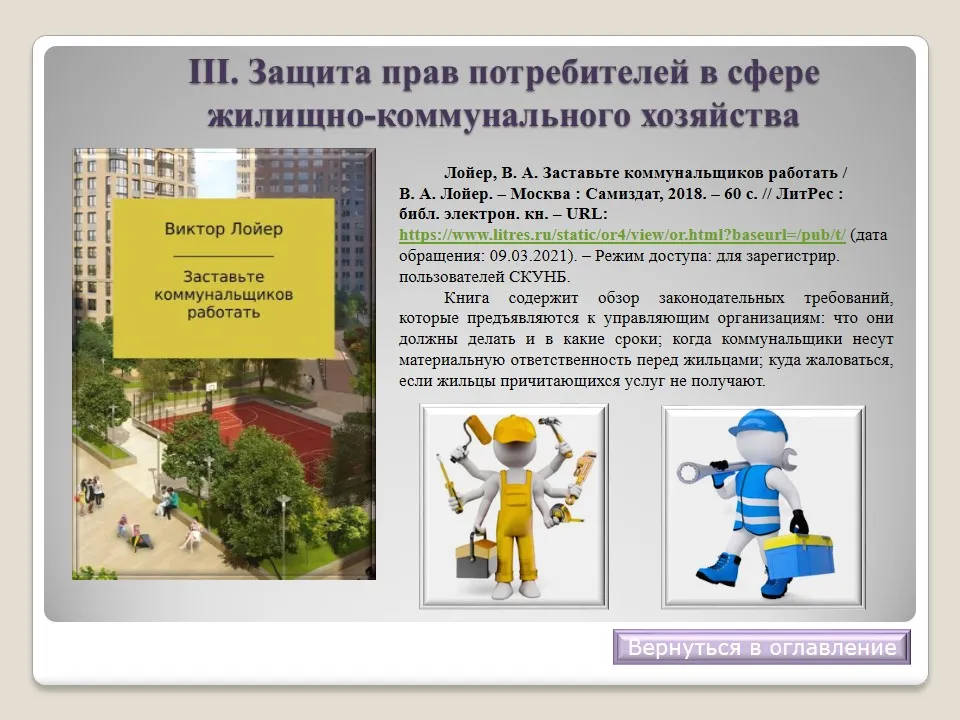 III. Защита прав потребителей в сфере жилищно-коммунального хозяйства

Виктор Лойер

Заставьте коммунальщиков работать

Лойер, В. А. Заставьте коммунальщиков работать / В. А. Лойер. – Москва : Самиздат, 2018. – 60 с. // ЛитРес : библ. электрон. кн. – URL: https://www.litres.ru/static/or4/view/or.html?baseurl=/pub/t/ (дата обращения: 09.03.2021). – Режим доступа: для зарегистрир. пользователей СКУНБ.

Книга содержит обзор законодательных требований, которые предъявляются к управляющим организациям: что они должны делать и в какие сроки; когда коммунальщики несут материальную ответственность перед жильцами; куда жаловаться, если жильцы причитающихся услуг не получают.

Вернуться в оглавление